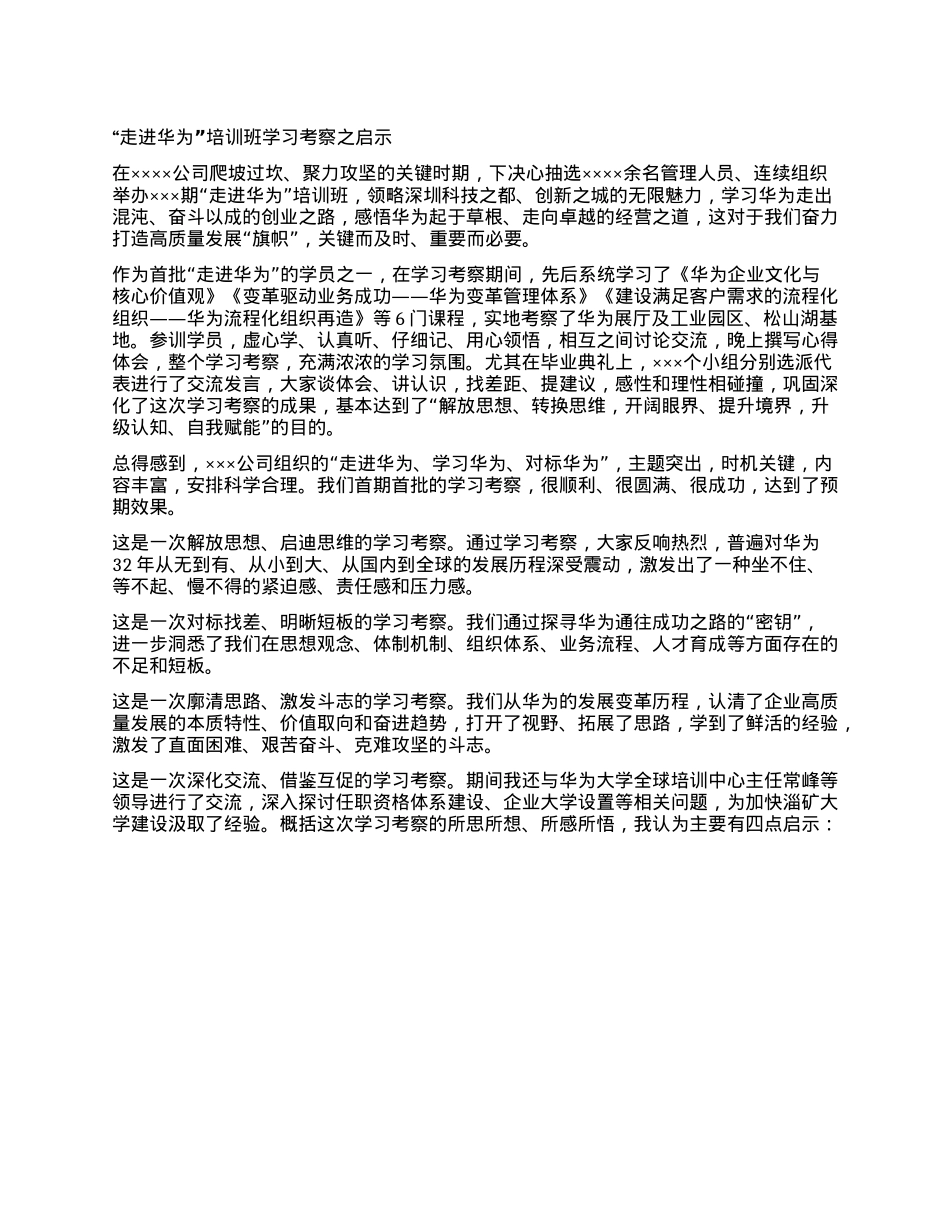 “走进华为”培训班学习考察之启示

在××××公司爬坡过坎、聚力攻坚的关键时期，下决心抽选××××余名管理人员、连续组织举办×××期“走进华为”培训班，领略深圳科技之都、创新之城的无限魅力，学习华为走出混沌、奋斗以成的创业之路，感悟华为起于草根、走向卓越的经营之道，这对于我们奋力打造高质量发展“旗帜”，关键而及时、重要而必要。

作为首批“走进华为”的学员之一，在学习考察期间，先后系统学习了《华为企业文化与核心价值观》《变革驱动业务成功——华为变革管理体系》《建设满足客户需求的流程化组织——华为流程化组织再造》等 6 门课程，实地考察了华为展厅及工业园区、松山湖基地。参训学员，虚心学、认真听、仔细记、用心领悟，相互之间讨论交流，晚上撰写心得体会，整个学习考察，充满浓浓的学习氛围。尤其在毕业典礼上，×××个小组分别选派代表进行了交流发言，大家谈体会、讲认识，找差距、提建议，感性和理性相碰撞，巩固深化了这次学习考察的成果，基本达到了“解放思想、转换思维，开阔眼界、提升境界，升级认知、自我赋能”的目的。

总得感到，×××公司组织的“走进华为、学习华为、对标华为”，主题突出，时机关键，内容丰富，安排科学合理。我们首期首批的学习考察，很顺利、很圆满、很成功，达到了预期效果。

这是一次解放思想、启迪思维的学习考察。通过学习考察，大家反响热烈，普遍对华为 32 年从无到有、从小到大、从国内到全球的发展历程深受震动，激发出了一种坐不住、等不起、慢不得的紧迫感、责任感和压力感。

这是一次对标找差、明晰短板的学习考察。我们通过探寻华为通往成功之路的“密钥”，进一步洞悉了我们在思想观念、体制机制、组织体系、业务流程、人才育成等方面存在的不足和短板。

这是一次廓清思路、激发斗志的学习考察。我们从华为的发展变革历程，认清了企业高质量发展的本质特性、价值取向和奋进趋势，打开了视野、拓展了思路，学到了鲜活的经验，激发了直面困难、艰苦奋斗、克难攻坚的斗志。

这是一次深化交流、借鉴互促的学习考察。期间我还与华为大学全球培训中心主任常峰等领导进行了交流，深入探讨任职资格体系建设、企业大学设置等相关问题，为加快淄矿大学建设汲取了经验。概括这次学习考察的所思所想、所感所悟，我认为主要有四点启示：